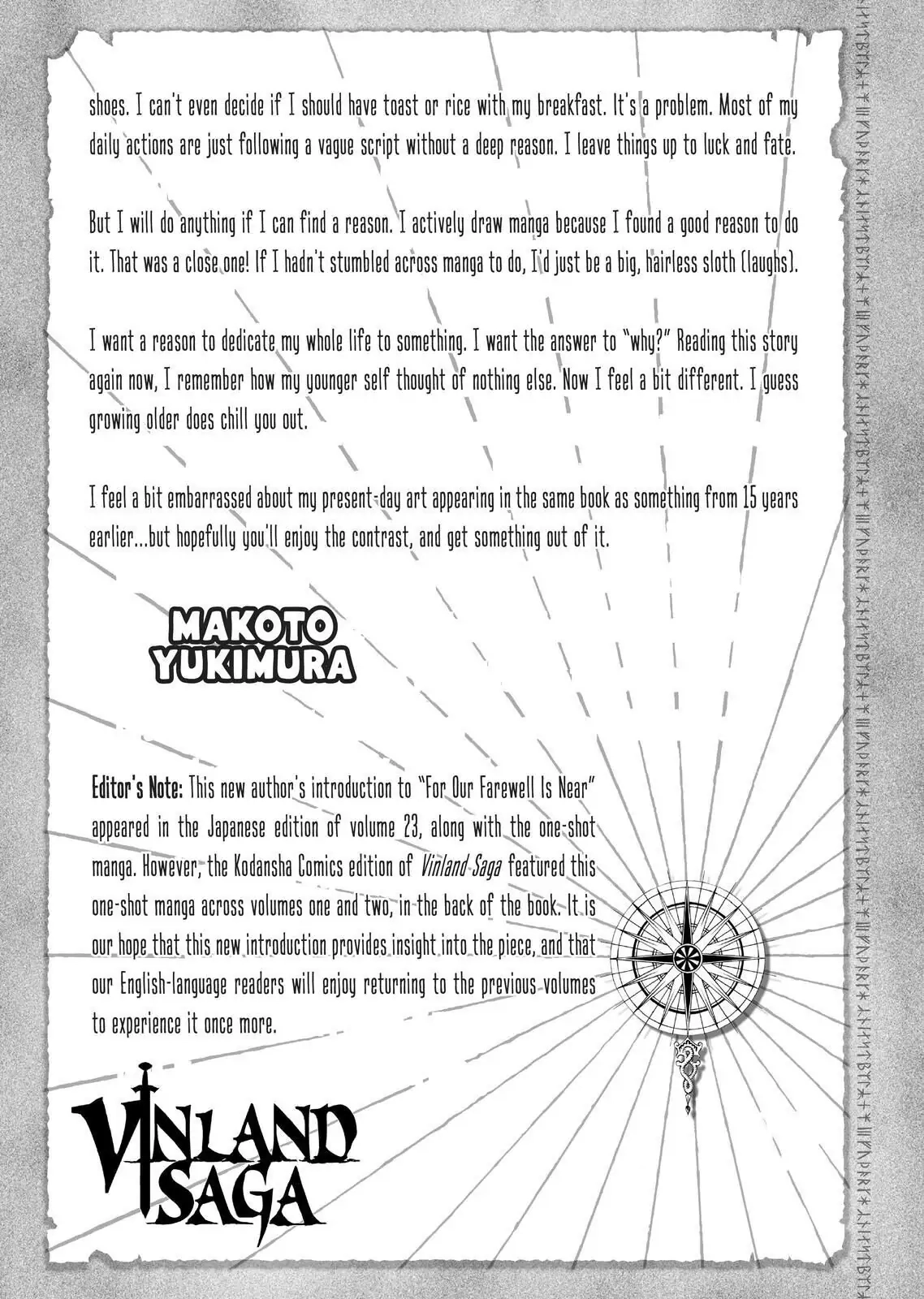 shoes. I can't even decide if I should have toast or rice with my breakfast. It's a problem. Most of my daily actions are just following a vague script without a deep reason. I leave things up to luck and fate.

But I will do anything if I can find a reason. I actively draw manga because I found a good reason to do it. That was a close one! If I hadn't stumbled across manga to do, I'd just be a big, hairless sloth (laughs).

I want a reason to dedicate my whole life to something. I want the answer to "why?" Reading this story again now, I remember how my younger self thought of nothing else. Now I feel a bit different. I guess growing older does chill you out.

I feel a bit embarrassed about my present-day art appearing in the same book as something from 15 years earlier...but hopefully you'll enjoy the contrast, and get something out of it.

MAKOTO
YUKIMURA

Editor's Note: This new author's introduction to "For Our Farewell Is Near" appeared in the Japanese edition of volume 23, along with the one-shot manga. However, the Kodansha Comics edition of Vinland Saga featured this one-shot manga across volumes one and two, in the back of the book. It is our hope that this new introduction provides insight into the piece, and that our English-language readers will enjoy returning to the previous volumes to experience it once more.

VINLAND
SAGA